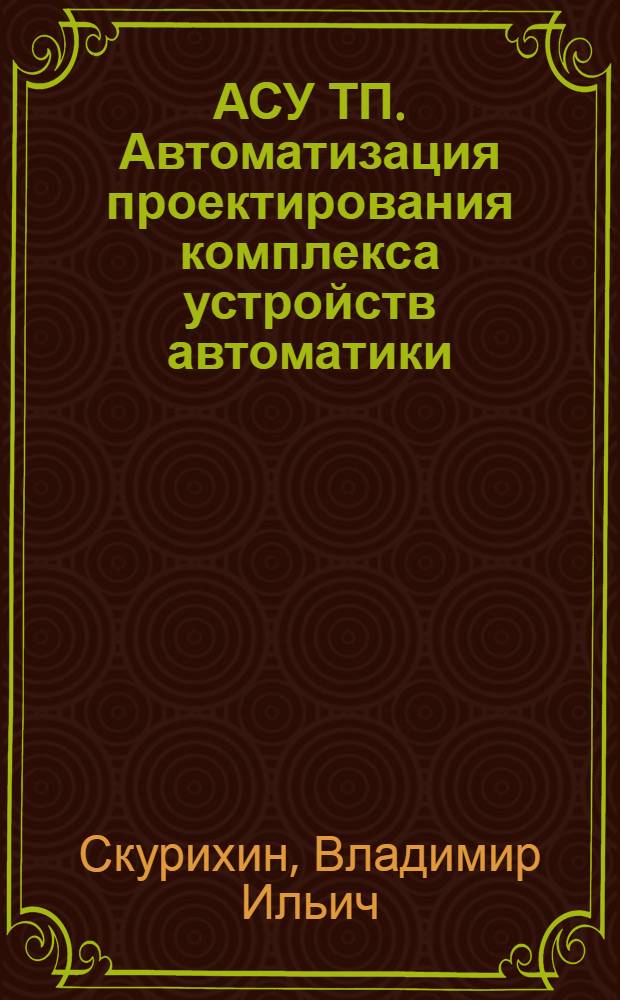 АСУ ТП. Автоматизация проектирования комплекса устройств автоматики

Скурихин, Владимир Ильич